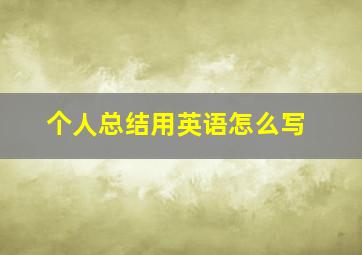 个人总结用英语怎么写